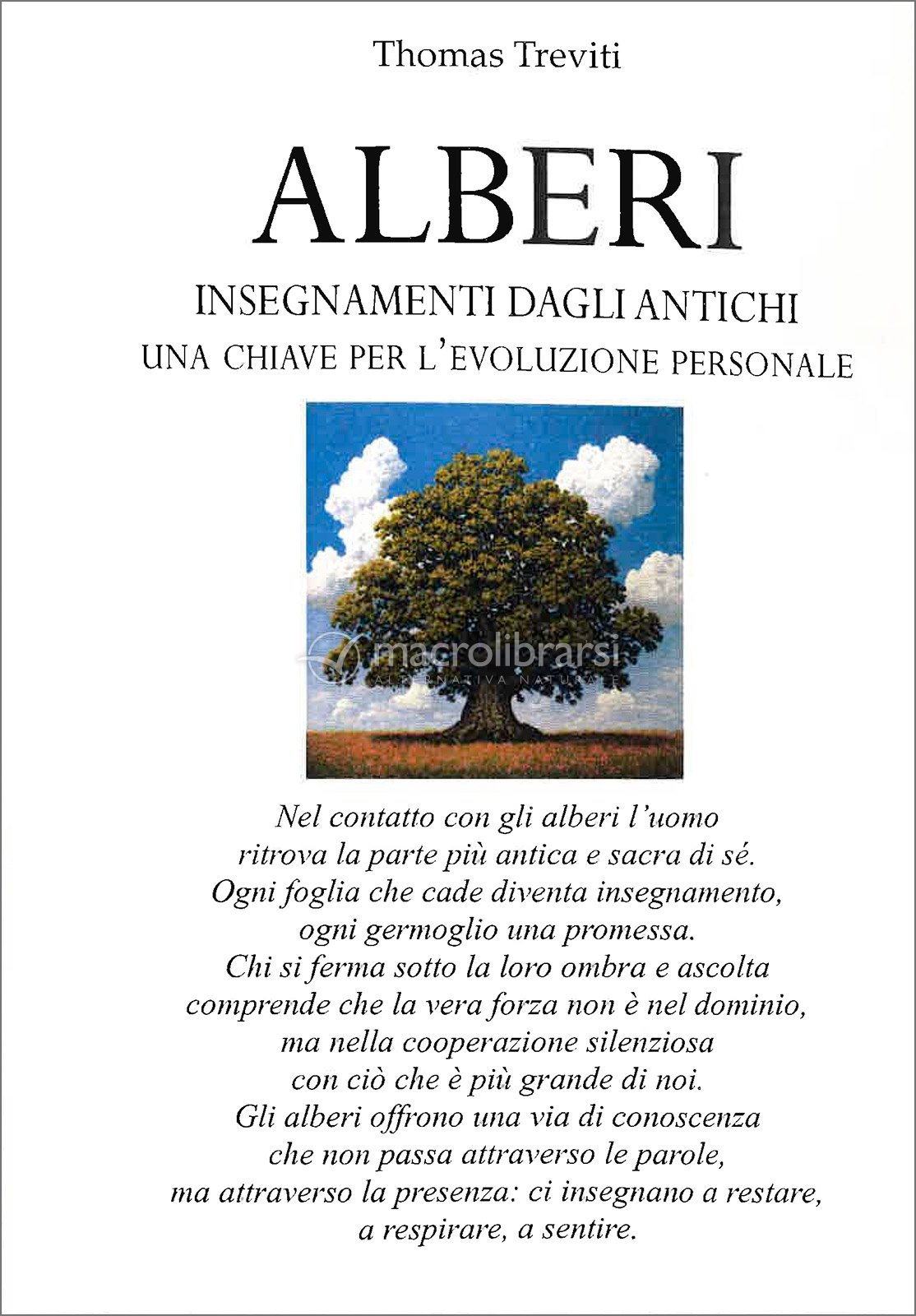 Thomas Treviti

ALBERI

INSEGNAMENTI DAGLI ANTICHI
UNA CHIAVE PER L'EVOLUZIONE PERSONALE

macrolibrarsi
ALTERNATIVA NATURALE

Nel contatto con gli alberi l'uomo ritrova la parte più antica e sacra di sé. Ogni foglia che cade diventa insegnamento, ogni germoglio una promessa. Chi si ferma sotto la loro ombra e ascolta comprende che la vera forza non è nel dominio, ma nella cooperazione silenziosa con ciò che è più grande di noi. Gli alberi offrono una via di conoscenza che non passa attraverso le parole, ma attraverso la presenza: ci insegnano a restare, a respirare, a sentire.